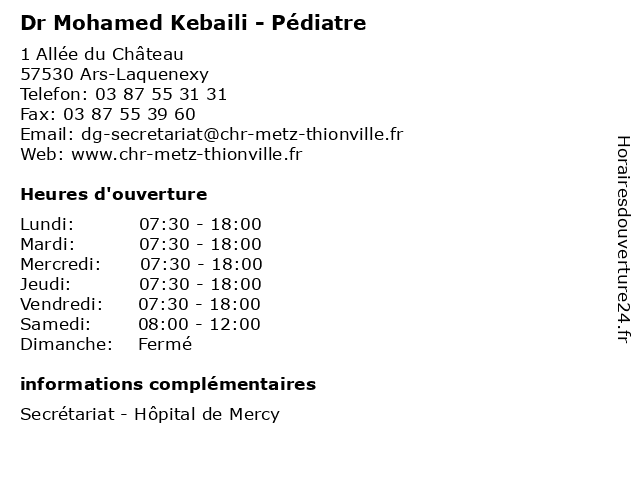 Dr Mohamed Kebaili - Pédiatre

1 Allée du Château
57530 Ars-Laquenexy
Telefon: 03 87 55 31 31
Fax: 03 87 55 39 60
Email: dg-secretariat@chr-metz-thionville.fr
Web: www.chr-metz-thionville.fr

Heures d'ouverture

Lundi: 07:30 - 18:00
Mardi: 07:30 - 18:00
Mercredi: 07:30 - 18:00
Jeudi: 07:30 - 18:00
Vendredi: 07:30 - 18:00
Samedi: 08:00 - 12:00
Dimanche: Fermé

informations complémentaires

Secrétariat - Hôpital de Mercy

Horairesdouverture24.fr